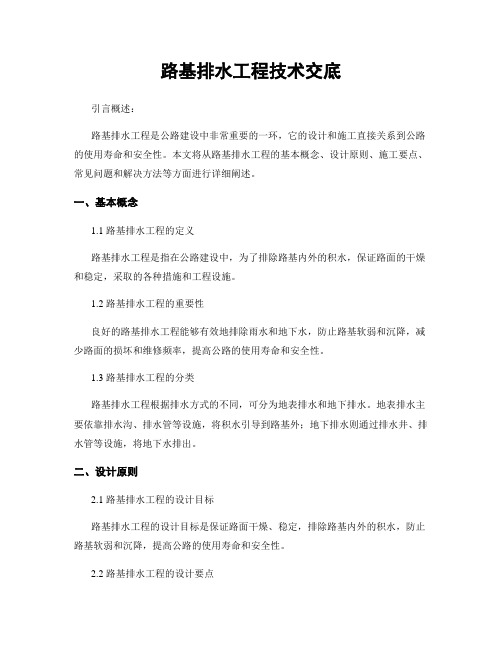 路基排水工程技术交底

引言概述：

路基排水工程是公路建设中非常重要的一环，它的设计和施工直接关系到公路的使用寿命和安全性。本文将从路基排水工程的基本概念、设计原则、施工要点、常见问题和解决方法等方面进行详细阐述。

一、基本概念

1.1 路基排水工程的定义

路基排水工程是指在公路建设中，为了排除路基内外的积水，保证路面的干燥和稳定，采取的各种措施和工程设施。

1.2 路基排水工程的重要性

良好的路基排水工程能够有效地排除雨水和地下水，防止路基软弱和沉降，减少路面的损坏和维修频率，提高公路的使用寿命和安全性。

1.3 路基排水工程的分类

路基排水工程根据排水方式的不同，可分为地表排水和地下排水。地表排水主要依靠排水沟、排水管等设施，将积水引导到路基外；地下排水则通过排水井、排水管等设施，将地下水排出。

二、设计原则

2.1 路基排水工程的设计目标

路基排水工程的设计目标是保证路面干燥、稳定，排除路基内外的积水，防止路基软弱和沉降，提高公路的使用寿命和安全性。

2.2 路基排水工程的设计要点